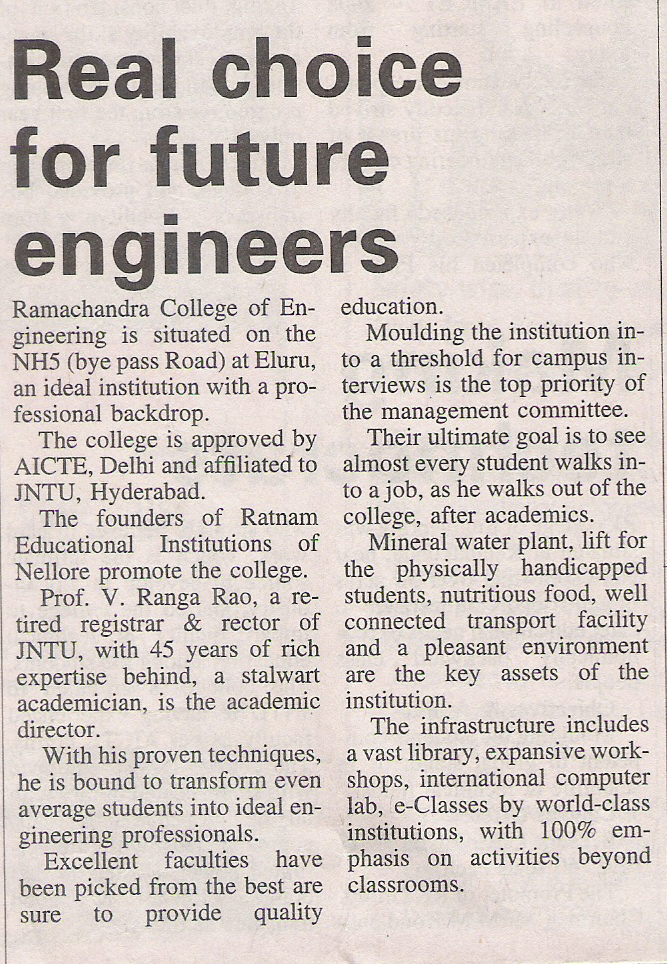 Real choice for future engineers

Ramachandra College of Engineering is situated on the NH5 (bye pass Road) at Eluru, an ideal institution with a professional backdrop.

The college is approved by AICTE, Delhi and affiliated to JNTU, Hyderabad.

The founders of Ratnam Educational Institutions of Nellore promote the college.

Prof. V. Ranga Rao, a retired registrar & rector of JNTU, with 45 years of rich expertise behind, a stalwart academician, is the academic director.

With his proven techniques, he is bound to transform even average students into ideal engineering professionals.

Excellent faculties have been picked from the best are sure to provide quality education.

Moulding the institution into a threshold for campus interviews is the top priority of the management committee.

Their ultimate goal is to see almost every student walks into a job, as he walks out of the college, after academics.

Mineral water plant, lift for the physically handicapped students, nutritious food, well connected transport facility and a pleasant environment are the key assets of the institution.

The infrastructure includes a vast library, expansive workshops, international computer lab, e-Classes by world-class institutions, with 100% emphasis on activities beyond classrooms.